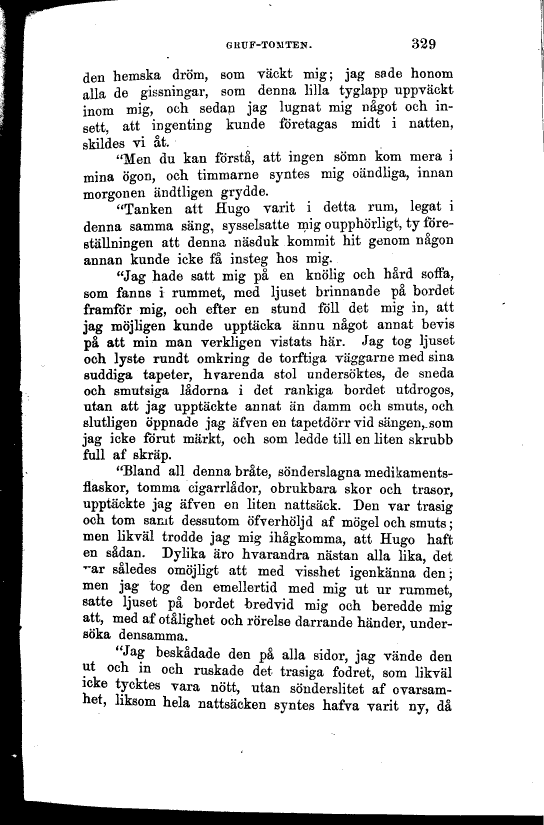 GRUF-TOMTEN. 329

den hemska dröm, som väckt mig; jag sade honom alla de gissningar, som denna lilla tyglapp uppväckt inom mig, och sedan jag lugnat mig något och insett, att ingenting kunde företagas midt i natten, skildes vi åt.

"Men du kan förstå, att ingen sömn kom mera i mina ögon, och timmarne syntes mig oändliga, innan morgonen ändtligen grydde.

"Tanken att Hugo varit i detta rum, legat i denna samma säng, sysselsatte mig oupphörligt, ty föreställningen att denna näsduk kommit hit genom någon annan kunde icke få insteg hos mig.

"Jag hade satt mig på en knölig och hård soffa, som fanns i rummet, med ljuset brinnande på bordet framför mig, och efter en stund föll det mig in, att jag möjligen kunde upptäcka ännu något annat bevis på att min man verkligen vistats här. Jag tog ljuset och lyste rundt omkring de torftiga väggarne med sina suddiga tapeter, hvarenda stol undersöktes, de sneda och smutsiga lådorna i det rankiga bordet utdrogos, utan att jag upptäckte annat än damm och smuts, och slutligen öppnade jag äfven en tapetdörr vid sängen, som jag icke förut märkt, och som ledde till en liten skrubb full af skräp.

"Bland all denna bråte, sönderslagna medikamentsflaskor, tomma cigarrlådor, obrukbara skor och trasor, upptäckte jag äfven en liten nattsäck. Den var trasig och tom samt dessutom öfverhöljd af mögel och smuts; men likväl trodde jag mig ihågkomma, att Hugo haft en sådan. Dylika äro hvarandra nästan alla lika, det var således omöjligt att med visshet igenkänna den; men jag tog den emellertid med mig ut ur rummet, satte ljuset på bordet bredvid mig och beredde mig att, med af otålighet och rörelse darrande händer, undersöka densamma.

"Jag beskådade den på alla sidor, jag vände den ut och in och ruskade det trasiga fodret, som likväl icke tycktes vara nött, utan sönderslitet af ovarsamhet, liksom hela nattsäcken syntes hafva varit ny, då